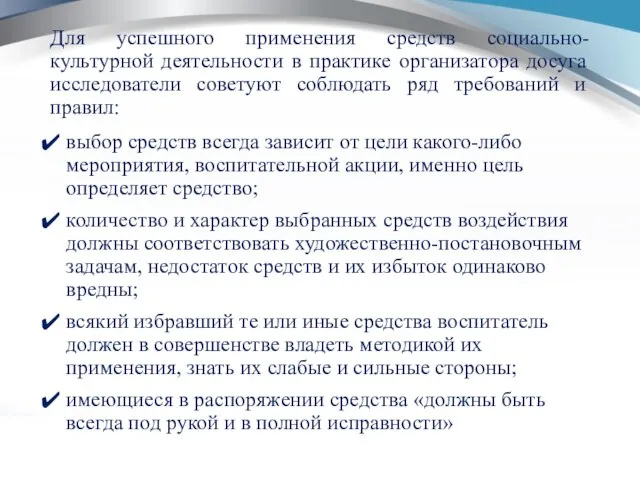 Для успешного применения средств социально-культурной деятельности в практике организатора досуга исследователи советуют соблюдать ряд требований и правил:

✔ выбор средств всегда зависит от цели какого-либо мероприятия, воспитательной акции, именно цель определяет средство;

✔ количество и характер выбранных средств воздействия должны соответствовать художественно-постановочным задачам, недостаток средств и их избыток одинаково вредны;

✔ всякий избравший те или иные средства воспитатель должен в совершенстве владеть методикой их применения, знать их слабые и сильные стороны;

✔ имеющиеся в распоряжении средства «должны быть всегда под рукой и в полной исправности»